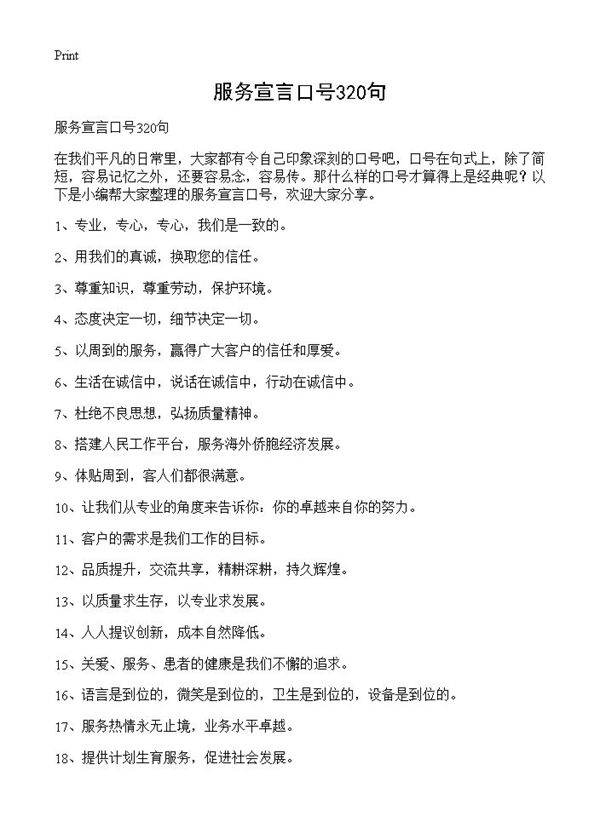 Print

服务宣言口号320句

服务宣言口号320句

在我们平凡的日常里，大家都有令自己印象深刻的口号吧，口号在句式上，除了简短，容易记忆之外，还要容易念，容易传。那什么样的口号才算得上是经典呢？以下是小编帮大家整理的服务宣言口号，欢迎大家分享。

1、专业，专心，专心，我们是一致的。

2、用我们的真诚，换取您的信任。

3、尊重知识，尊重劳动，保护环境。

4、态度决定一切，细节决定一切。

5、以周到的服务，赢得广大客户的信任和厚爱。

6、生活在诚信中，说话在诚信中，行动在诚信中。

7、杜绝不良思想，弘扬质量精神。

8、搭建人民工作平台，服务海外侨胞经济发展。

9、体贴周到，客人们都很满意。

10、让我们从专业的角度来告诉你：你的卓越来自你的努力。

11、客户的需求是我们工作的目标。

12、品质提升，交流共享，精耕深耕，持久辉煌。

13、以质量求生存，以专业求发展。

14、人人提议创新，成本自然降低。

15、关爱、服务、患者的健康是我们不懈的追求。

16、语言是到位的，微笑是到位的，卫生是到位的，设备是到位的。

17、服务热情永无止境，业务水平卓越。

18、提供计划生育服务，促进社会发展。